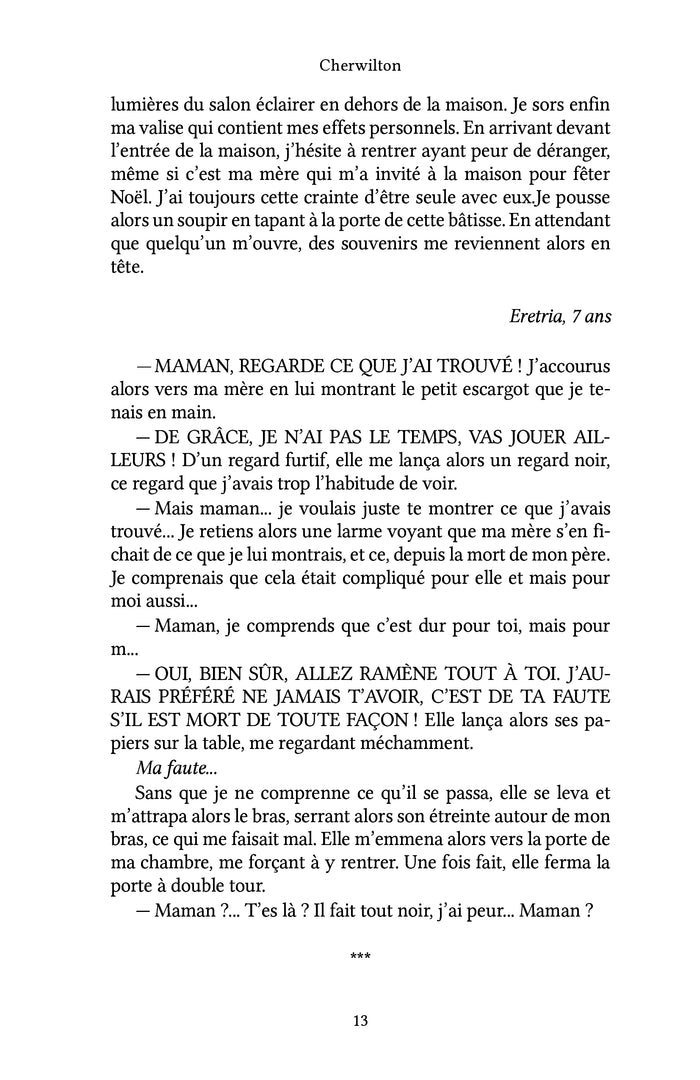 Cherwilton

lumières du salon éclairer en dehors de la maison. Je sors enfin ma valise qui contient mes effets personnels. En arrivant devant l'entrée de la maison, j'hésite à rentrer ayant peur de déranger, même si c'est ma mère qui m'a invité à la maison pour fêter Noël. J'ai toujours cette crainte d'être seule avec eux.Je pousse alors un soupir en tapant à la porte de cette bâtisse. En attendant que quelqu'un m'ouvre, des souvenirs me reviennent alors en tête.

Eretria, 7 ans

— MAMAN, REGARDE CE QUE J'AI TROUVÉ ! J'accourus alors vers ma mère en lui montrant le petit escargot que je tenais en main.

— DE GRÂCE, JE N'AI PAS LE TEMPS, VAS JOUER AILLEURS ! D'un regard furtif, elle me lança alors un regard noir, ce regard que j'avais trop l'habitude de voir.

— Mais maman... je voulais juste te montrer ce que j'avais trouvé... Je retiens alors une larme voyant que ma mère s'en fichait de ce que je lui montrais, et ce, depuis la mort de mon père. Je comprenais que cela était compliqué pour elle et mais pour moi aussi...

— Maman, je comprends que c'est dur pour toi, mais pour m...

— OUI, BIEN SÛR, ALLEZ RAMÈNE TOUT À TOI. J'AURAIS PRÉFÉRÉ NE JAMAIS T'AVOIR, C'EST DE TA FAUTE S'IL EST MORT DE TOUTE FAÇON ! Elle lança alors ses papiers sur la table, me regardant méchamment.

Ma faute...

Sans que je ne comprenne ce qu'il se passa, elle se leva et m'attrapa alors le bras, serrant alors son étreinte autour de mon bras, ce qui me faisait mal. Elle m'emmena alors vers la porte de ma chambre, me forçant à y rentrer. Une fois fait, elle ferma la porte à double tour.

— Maman ?... T'es là ? Il fait tout noir, j'ai peur... Maman ?

***

13